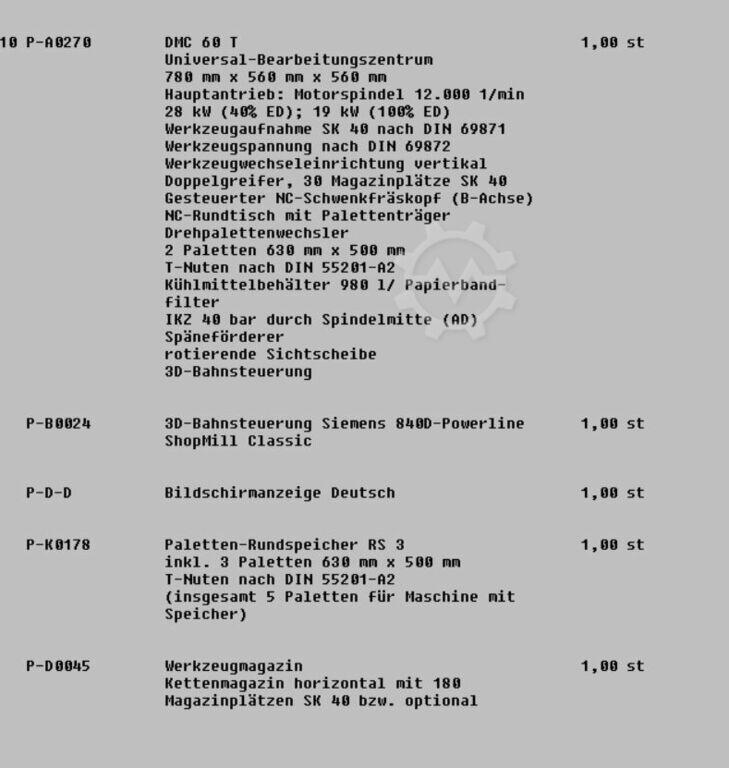 10 P-A0270 DMC 60 T 1,00 st
Universal-Bearbeitungszentrum
780 mm x 560 mm x 560 mm
Hauptantrieb: Motorspindel 12.000 1/min
28 kW (40% ED); 19 kW (100% ED)
Werkzeugaufnahme SK 40 nach DIN 69871
Werkzeugspannung nach DIN 69872
Werkzeugwechseleinrichtung vertikal
Doppelgreifer, 30 Magazinplätze SK 40
Gesteuerter NC-Schwenkfräskopf (B-Achse)
NC-Rundtisch mit Palettenträger
Drehpalettenwechsler
2 Paletten 630 mm x 500 mm
T-Nuten nach DIN 55201-A2
Kühlmittelbehälter 980 l/ Papierbandfilter
IKZ 40 bar durch Spindelmitte (AD)
Späneförderer
rotierende Sichtscheibe
3D-Bahnsteuerung

P-B0024 3D-Bahnsteuerung Siemens 840D-Powerline 1,00 st
ShopMill Classic

P-D-D Bildschirmanzeige Deutsch 1,00 st

P-K0178 Paletten-Rundspeicher RS 3 1,00 st
inkl. 3 Paletten 630 mm x 500 mm
T-Nuten nach DIN 55201-A2
(insgesamt 5 Paletten für Maschine mit Speicher)

P-D0045 Werkzeugmagazin 1,00 st
Kettenmagazin horizontal mit 180
Magazinplätzen SK 40 bzw. optional